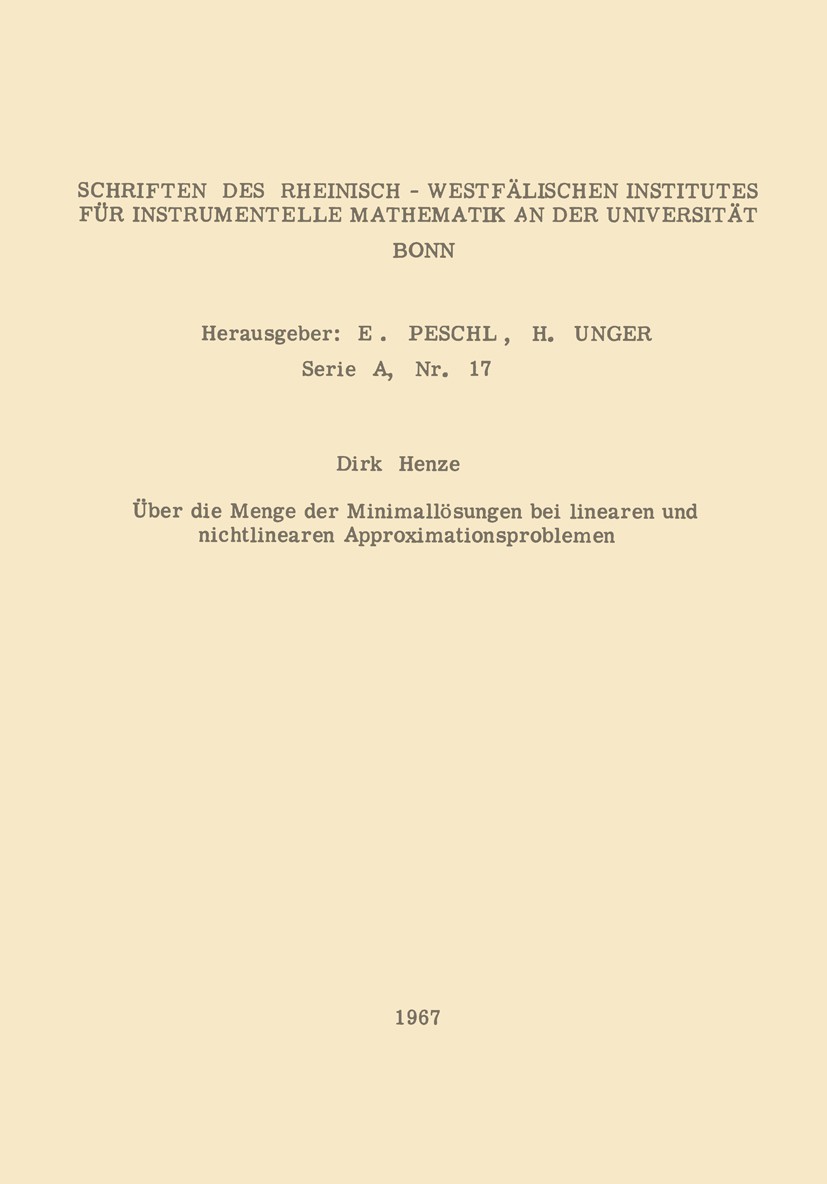 SCHRIFTEN DES RHEINISCH - WESTFÄLISCHEN INSTITUTES FÜR INSTRUMENTELLE MATHEMATIK AN DER UNIVERSITÄT BONN

Herausgeber: E. PESCHL, H. UNGER
Serie A, Nr. 17

Dirk Henze

Über die Menge der Minimallösungen bei linearen und nichtlinearen Approximationsproblemen

1967